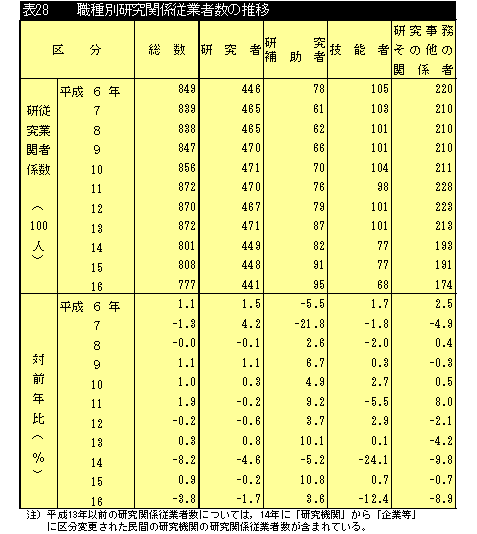 表28　　職種別研究関係従業者数の推移

| 区　分 | | 総　数 | 研　究　者 | 研究補助者 | 技　能　者 | 研究事務その他の関係者 |
|---|---|---|---|---|---|---|
| 研究関係従業者数（100人） | 平成 6 年 | 849 | 446 | 78 | 105 | 220 |
| | 7 | 839 | 465 | 61 | 103 | 210 |
| | 8 | 838 | 465 | 62 | 101 | 210 |
| | 9 | 847 | 470 | 66 | 101 | 210 |
| | 10 | 856 | 471 | 70 | 104 | 211 |
| | 11 | 872 | 470 | 76 | 98 | 228 |
| | 12 | 870 | 467 | 79 | 101 | 223 |
| | 13 | 872 | 471 | 87 | 101 | 213 |
| | 14 | 801 | 449 | 82 | 77 | 193 |
| | 15 | 808 | 448 | 91 | 77 | 191 |
| | 16 | 777 | 441 | 95 | 68 | 174 |
| 対前年比（%） | 平成 6 年 | 1.1 | 1.5 | -5.5 | 1.7 | 2.5 |
| | 7 | -1.3 | 4.2 | -21.8 | -1.8 | -4.9 |
| | 8 | -0.0 | -0.1 | 2.6 | -2.0 | 0.4 |
| | 9 | 1.1 | 1.1 | 6.7 | 0.3 | -0.3 |
| | 10 | 1.0 | 0.3 | 4.9 | 2.7 | 0.5 |
| | 11 | 1.9 | -0.2 | 9.2 | -5.5 | 8.0 |
| | 12 | -0.2 | -0.6 | 3.7 | 2.9 | -2.1 |
| | 13 | 0.3 | 0.8 | 10.1 | 0.1 | -4.2 |
| | 14 | -8.2 | -4.6 | -5.2 | -24.1 | -9.8 |
| | 15 | 0.9 | -0.2 | 10.8 | 0.7 | -0.7 |
| | 16 | -3.8 | -1.7 | 3.6 | -12.4 | -8.9 |

注）平成13年以前の研究関係従業者数については，14年に「研究機関」から「企業等」に区分変更された民間の研究機関の研究関係従業者数が含まれている。